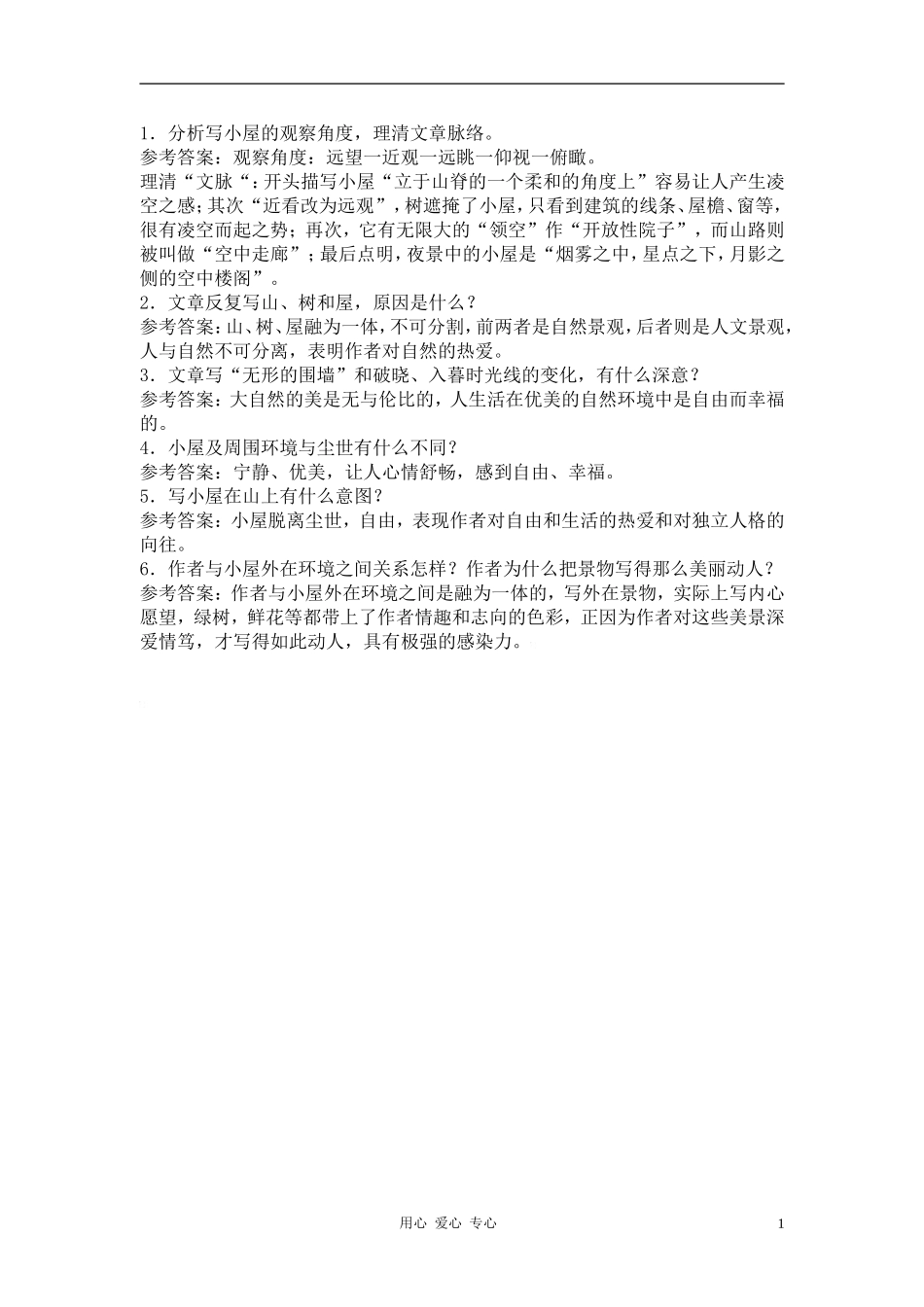 1．分析写小屋的观察角度，理清文章脉络。
参考答案：观察角度：远望一近观一远眺一仰视一俯瞰。
理清“文脉“：开头描写小屋“立于山脊的一个柔和的角度上”容易让人产生凌空之感；其次“近看改为远观”，树遮掩了小屋，只看到建筑的线条、屋檐、窗等，很有凌空而起之势；再次，它有无限大的“领空”作“开放性院子”，而山路则被叫做“空中走廊”；最后点明，夜景中的小屋是“烟雾之中，星点之下，月影之侧的空中楼阁”。
2．文章反复写山、树和屋，原因是什么？
参考答案：山、树、屋融为一体，不可分割，前两者是自然景观，后者则是人文景观，人与自然不可分离，表明作者对自然的热爱。
3．文章写“无形的围墙”和破晓、入暮时光线的变化，有什么深意？
参考答案：大自然的美是无与伦比的，人生活在优美的自然环境中是自由而幸福的。
4．小屋及周围环境与尘世有什么不同？
参考答案：宁静、优美，让人心情舒畅，感到自由、幸福。
5．写小屋在山上有什么意图？
参考答案：小屋脱离尘世，自由，表现作者对自由和生活的热爱和对独立人格的向往。
6．作者与小屋外在环境之间关系怎样？作者为什么把景物写得那么美丽动人？
参考答案：作者与小屋外在环境之间是融为一体的，写外在景物，实际上写内心愿望，绿树，鲜花等都带上了作者情趣和志向的色彩，正因为作者对这些美景深爱情笃，才写得如此动人，具有极强的感染力。

用心 爱心 专心 1